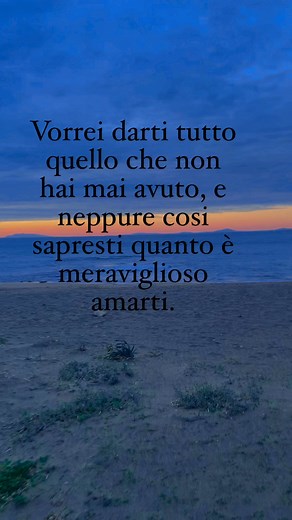 Vorrei darti tutto quello che non hai mai avuto, e neppure cosi sapresti quanto è meraviglioso amarti.